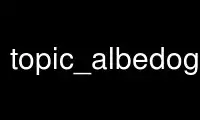 topic_albedog